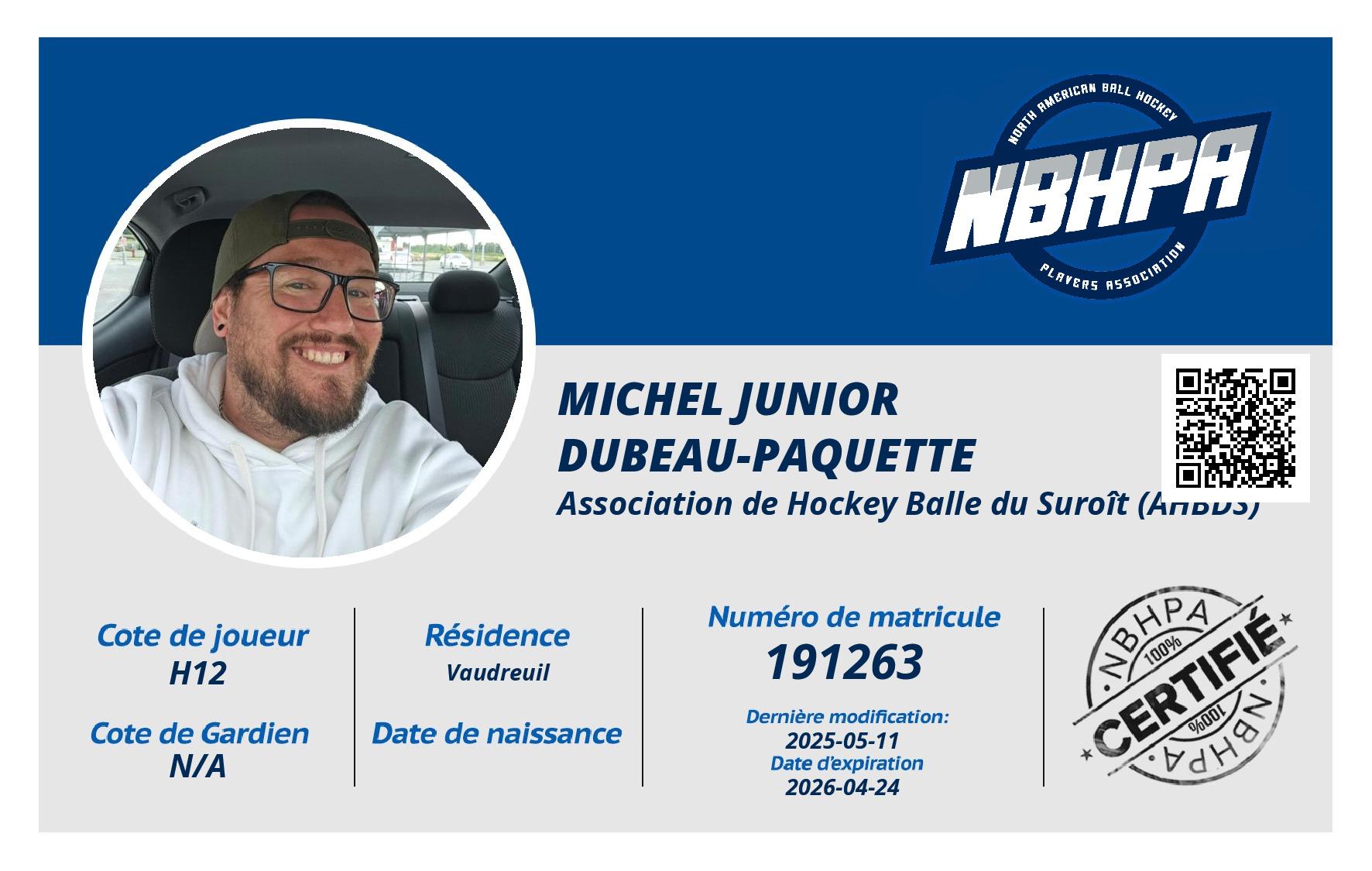 NORTH AMERICAN BALL HOCKEY
NBHPA
PLAYERS ASSOCIATION

MICHEL JUNIOR DUBEAU-PAQUETTE
Association de Hockey Balle du Suroît (AHBDS)

Cote de joueur
H12

Cote de Gardien
N/A

Résidence
Vaudreuil

Date de naissance

Numéro de matricule
191263

Dernière modification:
2025-05-11
Date d'expiration
2026-04-24

NBHPA
100%
CERTIFIÉ
100%
NBHPA